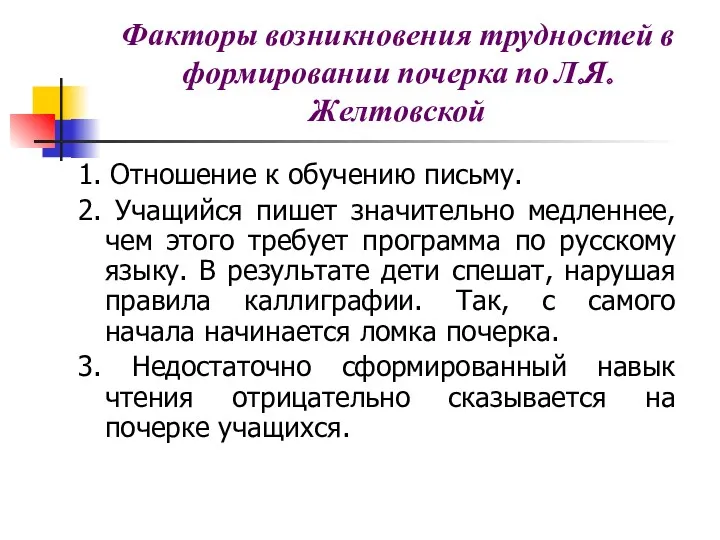 Факторы возникновения трудностей в формировании почерка по Л.Я. Желтовской

1. Отношение к обучению письму.

2. Учащийся пишет значительно медленнее, чем этого требует программа по русскому языку. В результате дети спешат, нарушая правила каллиграфии. Так, с самого начала начинается ломка почерка.

3. Недостаточно сформированный навык чтения отрицательно сказывается на почерке учащихся.